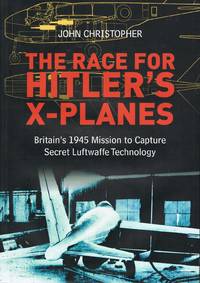 JOHN CHRISTOPHER

THE RACE FOR HITLER'S X-PLANES

Britain's 1945 Mission to Capture Secret Luftwaffe Technology